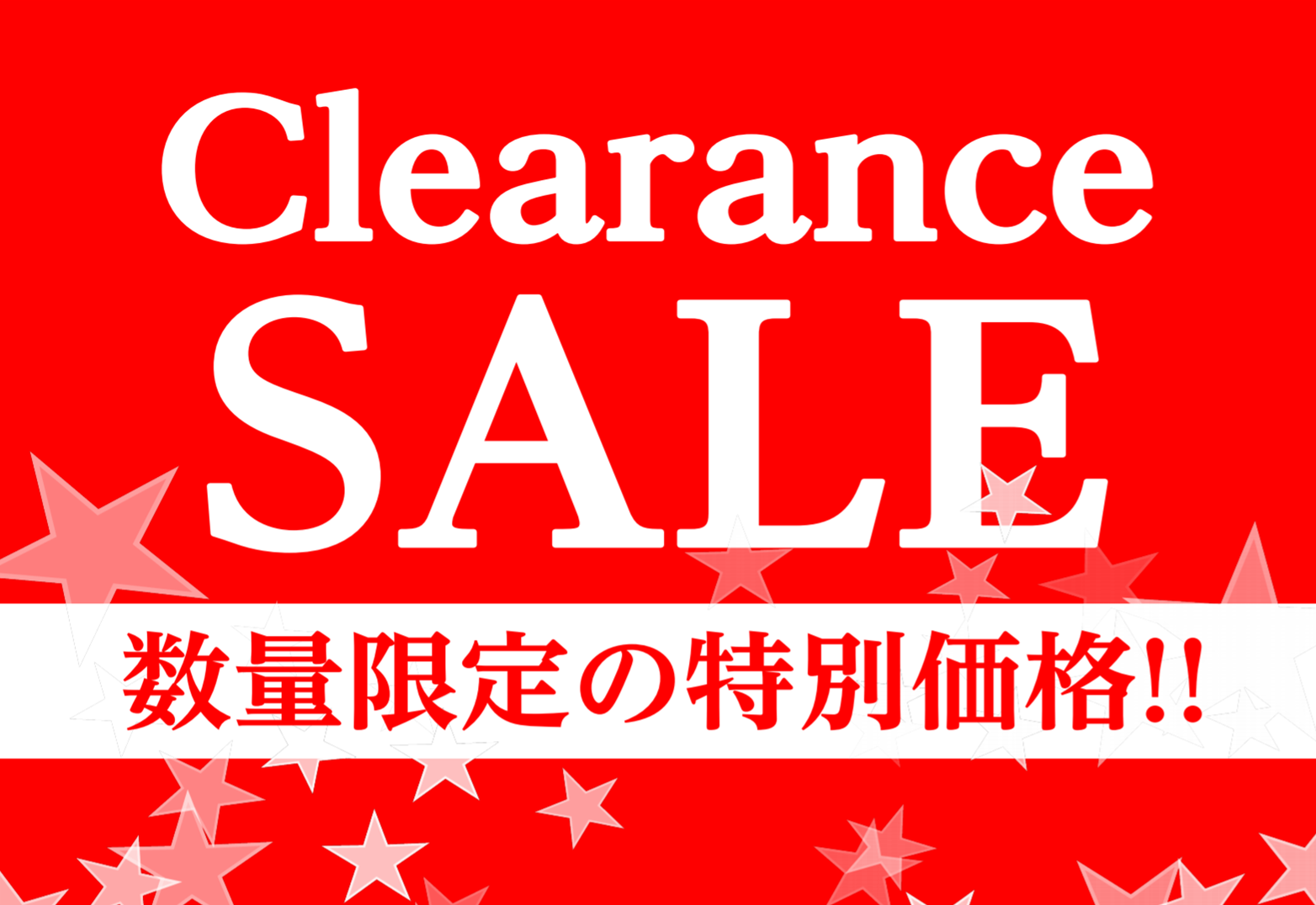 Clearance
SALE

数量限定の特別価格!!